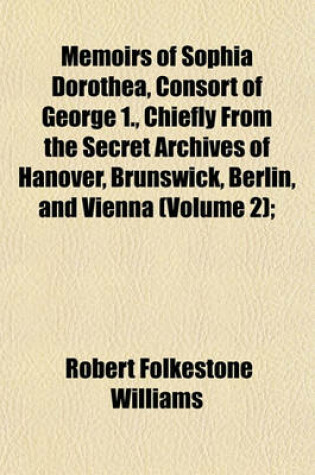 Memoirs of Sophia Dorothea, Consort of George 1., Chiefly From the Secret Archives of Hanover, Brunswick, Berlin, and Vienna (Volume 2);

Robert Folkestone Williams